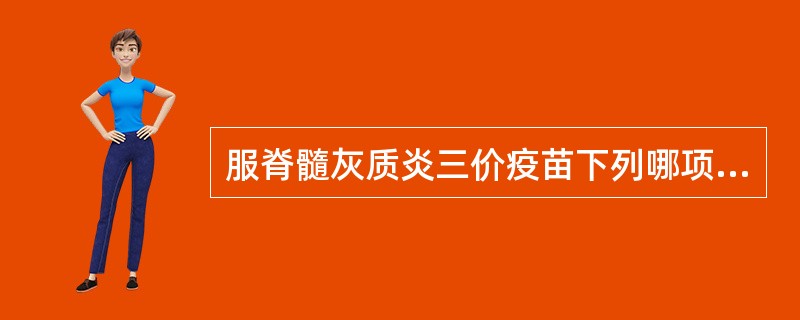 服脊髓灰质炎三价疫苗下列哪项...